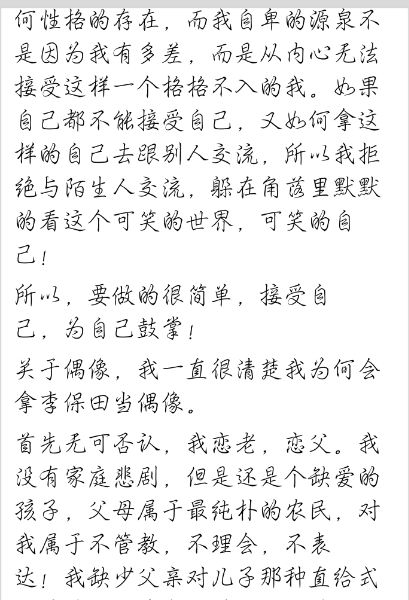 何性格的存在，而我自卑的源泉不是因为我有多差，而是从内心无法接受这样一个格格不入的我。如果自己都不能接受自己，又如何拿这样的自己去跟别人交流，所以我拒绝与陌生人交流，躲在角落里默默的看这个可笑的世界，可笑的自己！

所以，要做的很简单，接受自己，为自己鼓掌！

关于偶像，我一直很清楚我为何会拿李保田当偶像。

首先无可否认，我恋老，恋父。我没有家庭悲剧，但是还是个缺爱的孩子，父母属于最纯朴的农民，对我属于不管教，不理会，不表达！我缺少父亲对儿子那种直给式